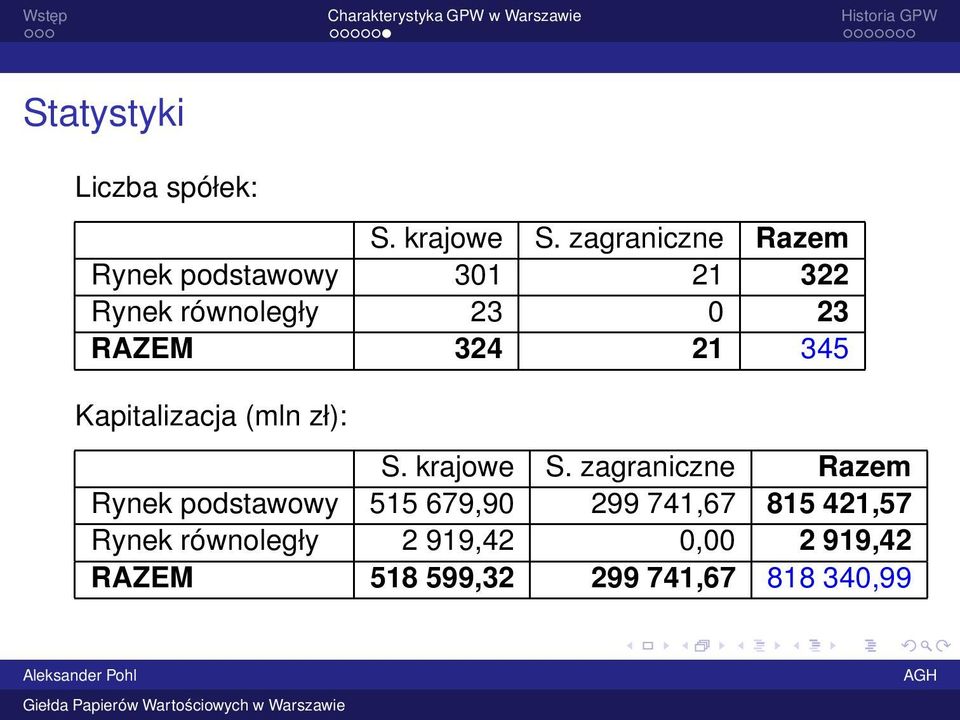 Wstęp Charakterystyka GPW w Warszawie Historia GPW

Statystyki

Liczba spółek:

| | S. krajowe | S. zagraniczne | **Razem** |
|---|---|---|---|
| Rynek podstawowy | 301 | 21 | **322** |
| Rynek równoległy | 23 | 0 | **23** |
| **RAZEM** | **324** | **21** | 345 |

Kapitalizacja (mln zł):

| | S. krajowe | S. zagraniczne | **Razem** |
|---|---|---|---|
| Rynek podstawowy | 515 679,90 | 299 741,67 | **815 421,57** |
| Rynek równoległy | 2 919,42 | 0,00 | **2 919,42** |
| **RAZEM** | **518 599,32** | **299 741,67** | 818 340,99 |

Aleksander Pohl AGH

Giełda Papierów Wartościowych w Warszawie